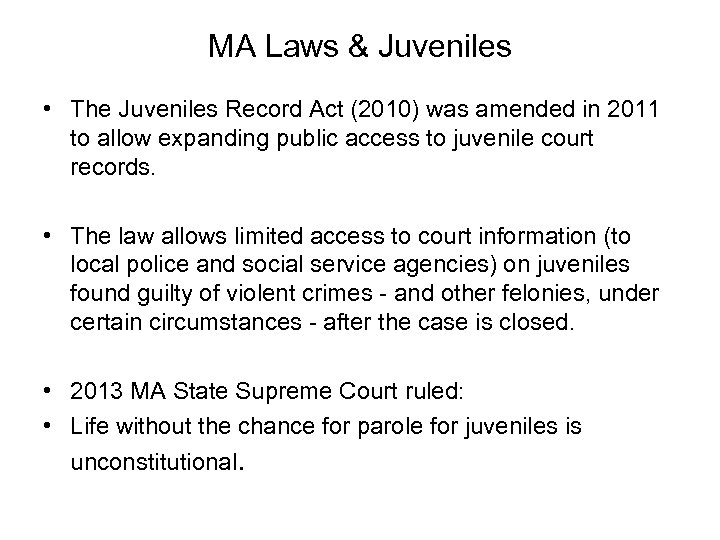 MA Laws & Juveniles

• The Juveniles Record Act (2010) was amended in 2011 to allow expanding public access to juvenile court records.

• The law allows limited access to court information (to local police and social service agencies) on juveniles found guilty of violent crimes - and other felonies, under certain circumstances - after the case is closed.

• 2013 MA State Supreme Court ruled:
• Life without the chance for parole for juveniles is unconstitutional.